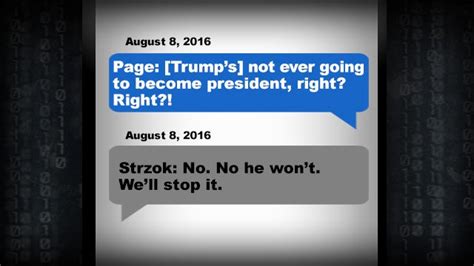 August 8, 2016

Page: [Trump's] not ever going to become president, right? Right?!

August 8, 2016

Strzok: No. No he won't. We'll stop it.